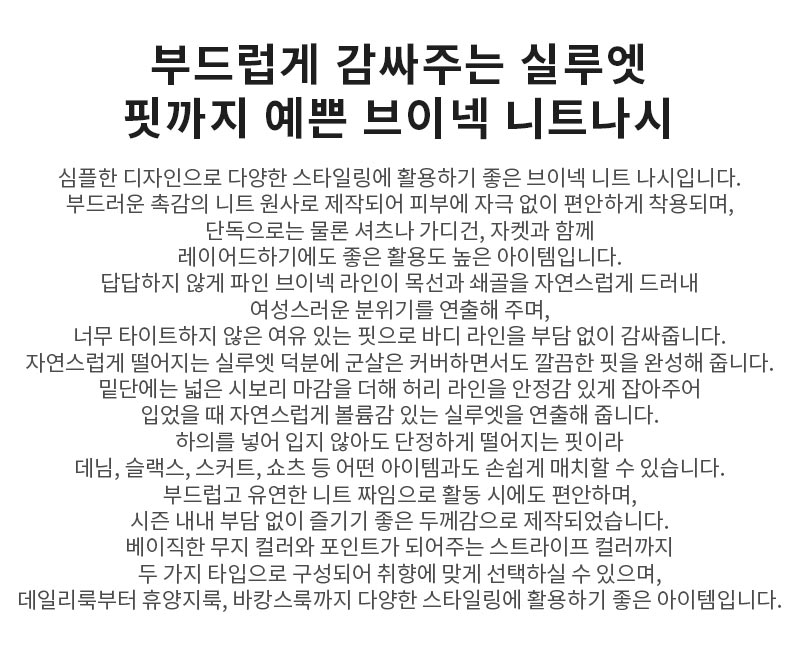 부드럽게 감싸주는 실루엣
핏까지 예쁜 브이넥 니트나시

심플한 디자인으로 다양한 스타일링에 활용하기 좋은 브이넥 니트 나시입니다.
부드러운 촉감의 니트 원사로 제작되어 피부에 자극 없이 편안하게 착용되며,
단독으로는 물론 셔츠나 가디건, 자켓과 함께
레이어드하기에도 좋은 활용도 높은 아이템입니다.
답답하지 않게 파인 브이넥 라인이 목선과 쇄골을 자연스럽게 드러내
여성스러운 분위기를 연출해 주며,
너무 타이트하지 않은 여유 있는 핏으로 바디 라인을 부담 없이 감싸줍니다.
자연스럽게 떨어지는 실루엣 덕분에 군살은 커버하면서도 깔끔한 핏을 완성해 줍니다.
밑단에는 넓은 시보리 마감을 더해 허리 라인을 안정감 있게 잡아주어
입었을 때 자연스럽게 볼륨감 있는 실루엣을 연출해 줍니다.
하의를 넣어 입지 않아도 단정하게 떨어지는 핏이라
데님, 슬랙스, 스커트, 쇼츠 등 어떤 아이템과도 손쉽게 매치할 수 있습니다.
부드럽고 유연한 니트 짜임으로 활동 시에도 편안하며,
시즌 내내 부담 없이 즐기기 좋은 두께감으로 제작되었습니다.
베이직한 무지 컬러와 포인트가 되어주는 스트라이프 컬러까지
두 가지 타입으로 구성되어 취향에 맞게 선택하실 수 있으며,
데일리룩부터 휴양지룩, 바캉스룩까지 다양한 스타일링에 활용하기 좋은 아이템입니다.